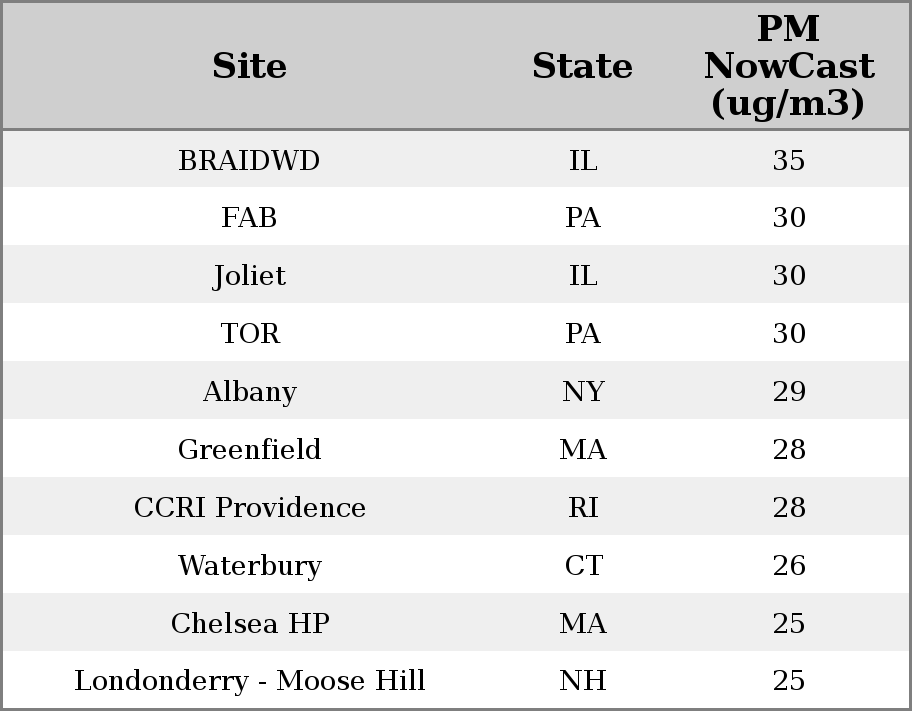 | Site | State | PM NowCast (ug/m3) |
|---|---|---|
| BRAIDWD | IL | 35 |
| FAB | PA | 30 |
| Joliet | IL | 30 |
| TOR | PA | 30 |
| Albany | NY | 29 |
| Greenfield | MA | 28 |
| CCRI Providence | RI | 28 |
| Waterbury | CT | 26 |
| Chelsea HP | MA | 25 |
| Londonderry - Moose Hill | NH | 25 |